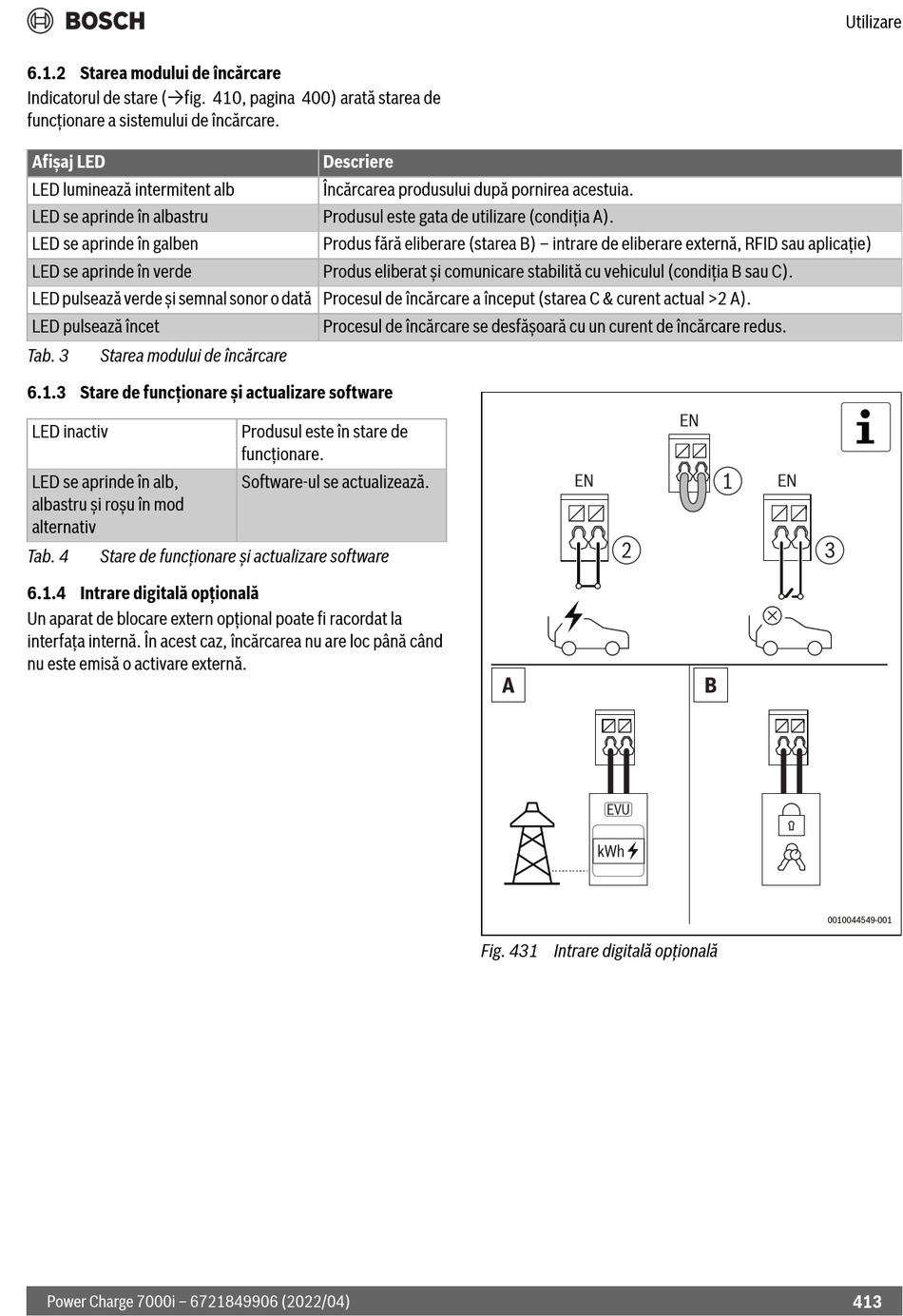 BOSCH

Utilizare

6.1.2 Starea modului de încărcare

Indicatorul de stare (→fig. 410, pagina 400) arată starea de funcționare a sistemului de încărcare.

| Afișaj LED | Descriere |
|---|---|
| LED luminează intermitent alb | Încărcarea produsului după pornirea acestuia. |
| LED se aprinde în albastru | Produsul este gata de utilizare (condiția A). |
| LED se aprinde în galben | Produs fără eliberare (starea B) – intrare de eliberare externă, RFID sau aplicație) |
| LED se aprinde în verde | Produs eliberat și comunicare stabilită cu vehiculul (condiția B sau C). |
| LED pulsează verde și semnal sonor o dată | Procesul de încărcare a început (starea C & curent actual >2 A). |
| LED pulsează încet | Procesul de încărcare se desfășoară cu un curent de încărcare redus. |

Tab. 3 Starea modului de încărcare

6.1.3 Stare de funcționare și actualizare software

| LED inactiv | Produsul este în stare de funcționare. |
|---|---|
| LED se aprinde în alb, albastru și roșu în mod alternativ | Software-ul se actualizează. |

Tab. 4 Stare de funcționare și actualizare software

6.1.4 Intrare digitală opțională

Un aparat de blocare extern opțional poate fi racordat la interfața internă. În acest caz, încărcarea nu are loc până când nu este emisă o activare externă.

EN
1
EN
2
EN
3
A
B
EVU
kWh
0010044549-001

Fig. 431 Intrare digitală opțională

Power Charge 7000i – 6721849906 (2022/04)
413